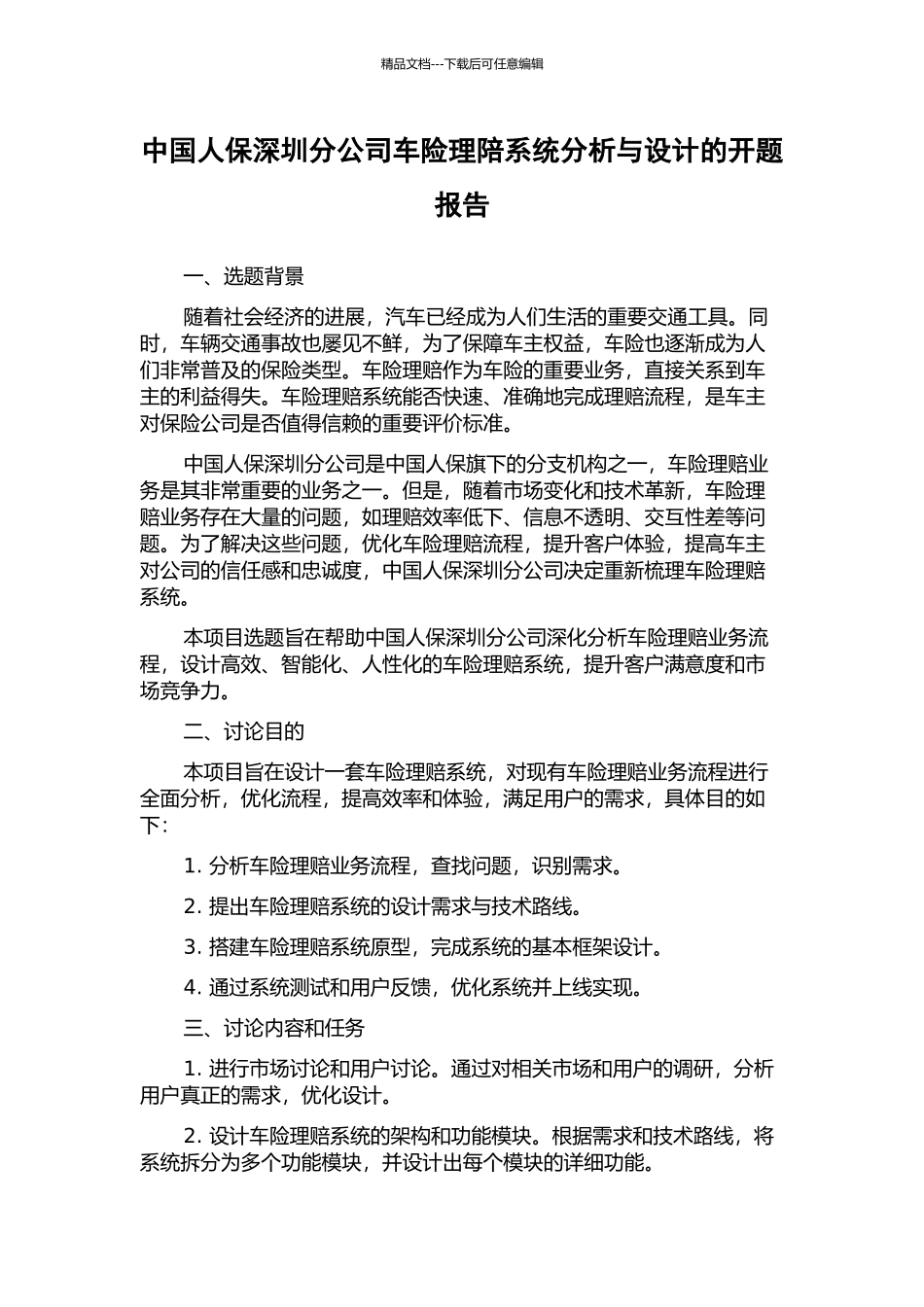 精品文档---下载后可任意编辑

中国人保深圳分公司车险理赔系统分析与设计的开题报告

一、选题背景

随着社会经济的进展，汽车已经成为人们生活的重要交通工具。同时，车辆交通事故也屡见不鲜，为了保障车主权益，车险也逐渐成为人们非常普及的保险类型。车险理赔作为车险的重要业务，直接关系到车主的利益得失。车险理赔系统能否快速、准确地完成理赔流程，是车主对保险公司是否值得信赖的重要评价标准。

中国人保深圳分公司是中国人保旗下的分支机构之一，车险理赔业务是其非常重要的业务之一。但是，随着市场变化和技术革新，车险理赔业务存在大量的问题，如理赔效率低下、信息不透明、交互性差等问题。为了解决这些问题，优化车险理赔流程，提升客户体验，提高车主对公司的信任感和忠诚度，中国人保深圳分公司决定重新梳理车险理赔系统。

本项目选题旨在帮助中国人保深圳分公司深化分析车险理赔业务流程，设计高效、智能化、人性化的车险理赔系统，提升客户满意度和市场竞争力。

二、讨论目的

本项目旨在设计一套车险理赔系统，对现有车险理赔业务流程进行全面分析，优化流程，提高效率和体验，满足用户的需求，具体目的如下：

1. 分析车险理赔业务流程，查找问题，识别需求。

2. 提出车险理赔系统的设计需求与技术路线。

3. 搭建车险理赔系统原型，完成系统的基本框架设计。

4. 通过系统测试和用户反馈，优化系统并上线实现。

三、讨论内容和任务

1. 进行市场讨论和用户讨论。通过对相关市场和用户的调研，分析用户真正的需求，优化设计。

2. 设计车险理赔系统的架构和功能模块。根据需求和技术路线，将系统拆分为多个功能模块，并设计出每个模块的详细功能。